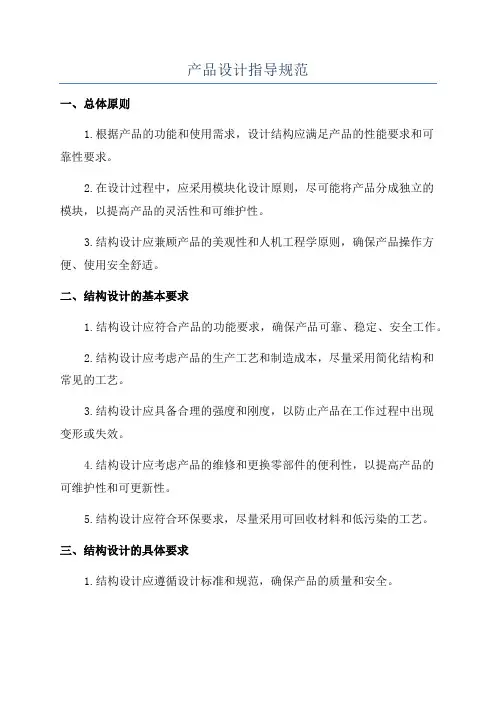 产品设计指导规范

一、总体原则

1.根据产品的功能和使用需求，设计结构应满足产品的性能要求和可靠性要求。

2.在设计过程中，应采用模块化设计原则，尽可能将产品分成独立的模块，以提高产品的灵活性和可维护性。

3.结构设计应兼顾产品的美观性和人机工程学原则，确保产品操作方便、使用安全舒适。

二、结构设计的基本要求

1.结构设计应符合产品的功能要求，确保产品可靠、稳定、安全工作。

2.结构设计应考虑产品的生产工艺和制造成本，尽量采用简化结构和常见的工艺。

3.结构设计应具备合理的强度和刚度，以防止产品在工作过程中出现变形或失效。

4.结构设计应考虑产品的维修和更换零部件的便利性，以提高产品的可维护性和可更新性。

5.结构设计应符合环保要求，尽量采用可回收材料和低污染的工艺。

三、结构设计的具体要求

1.结构设计应遵循设计标准和规范，确保产品的质量和安全。